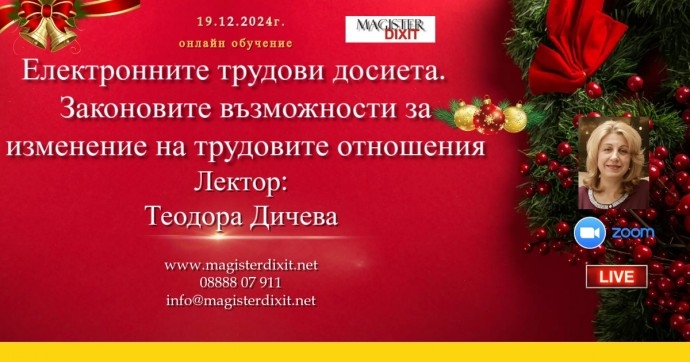 19.12.2024г.

онлайн обучение

MAGISTER DIXIT

Електронните трудови досиета. Законовите възможности за изменение на трудовите отношения

Лектор:
Теодора Дичева

www.magisterdixit.net
08888 07 911
info@magisterdixit.net

zoom

LIVE